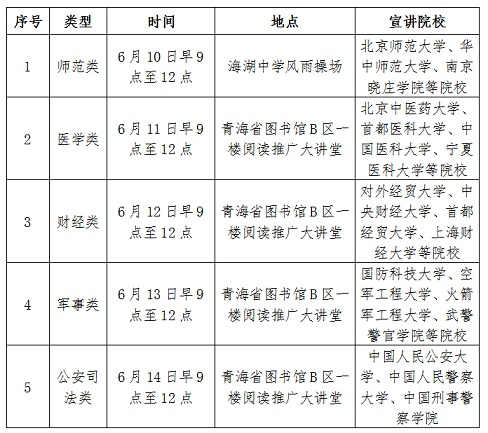 | 序号 | 类型 | 时间 | 地点 | 宣讲院校 |
|---|---|---|---|---|
| 1 | 师范类 | 6月10日早9点至12点 | 海湖中学风雨操场 | 北京师范大学、华中师范大学、南京晓庄学院等院校 |
| 2 | 医学类 | 6月11日早9点至12点 | 青海省图书馆B区一楼阅读推广大讲堂 | 北京中医药大学、首都医科大学、中国医科大学、宁夏医科大学等院校 |
| 3 | 财经类 | 6月12日早9点至12点 | 青海省图书馆B区一楼阅读推广大讲堂 | 对外经贸大学、中央财经大学、首都经贸大学、上海财经大学等院校 |
| 4 | 军事类 | 6月13日早9点至12点 | 青海省图书馆B区一楼阅读推广大讲堂 | 国防科技大学、空军工程大学、火箭军工程大学、武警警官学院等院校 |
| 5 | 公安司法类 | 6月14日早9点至12点 | 青海省图书馆B区一楼阅读推广大讲堂 | 中国人民公安大学、中国人民警察大学、中国刑事警察学院 |